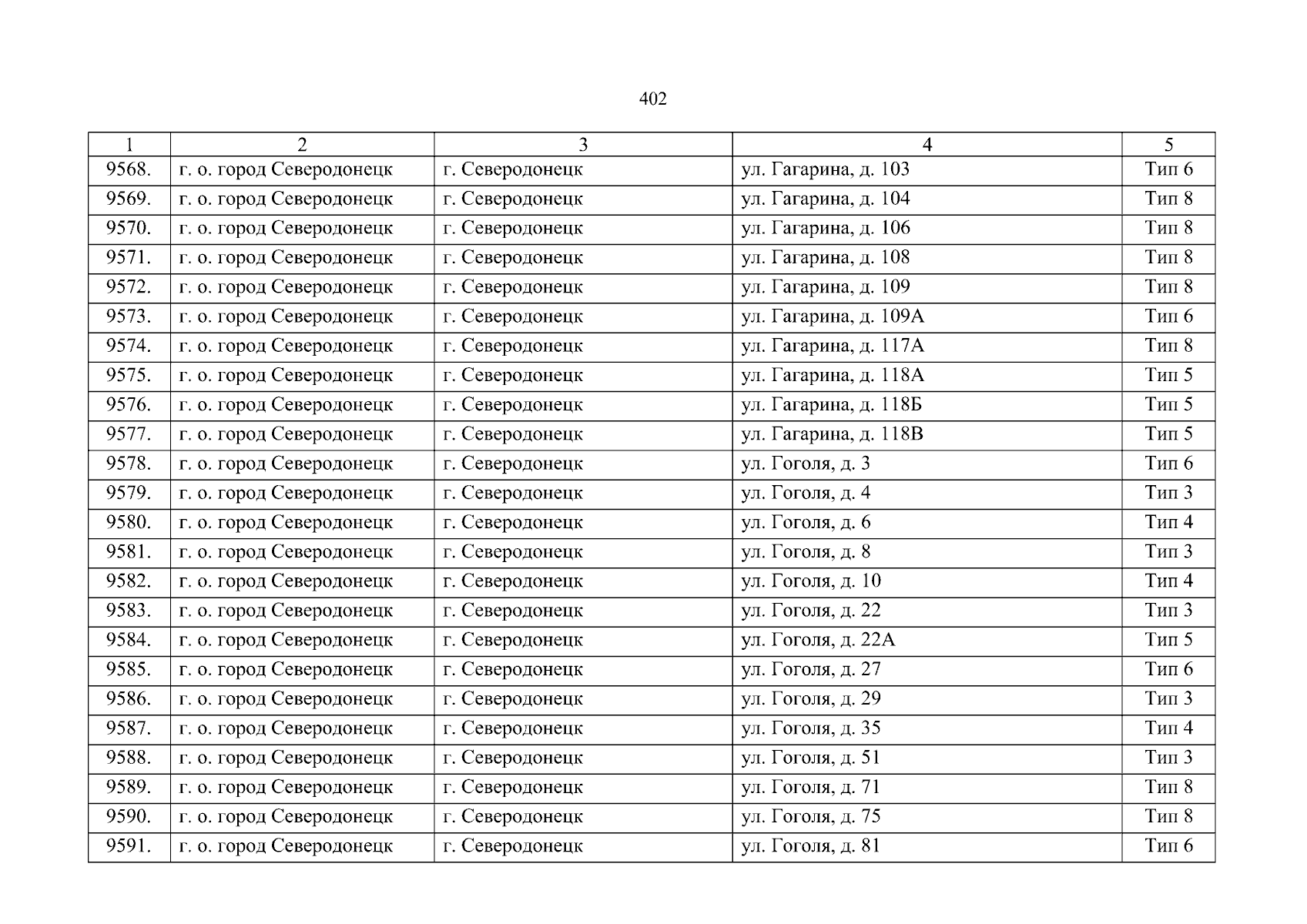 402

| 1 | 2 | 3 | 4 | 5 |
|---|---|---|---|---|
| 9568. | г. о. город Северодонецк | г. Северодонецк | ул. Гагарина, д. 103 | Тип 6 |
| 9569. | г. о. город Северодонецк | г. Северодонецк | ул. Гагарина, д. 104 | Тип 8 |
| 9570. | г. о. город Северодонецк | г. Северодонецк | ул. Гагарина, д. 106 | Тип 8 |
| 9571. | г. о. город Северодонецк | г. Северодонецк | ул. Гагарина, д. 108 | Тип 8 |
| 9572. | г. о. город Северодонецк | г. Северодонецк | ул. Гагарина, д. 109 | Тип 8 |
| 9573. | г. о. город Северодонецк | г. Северодонецк | ул. Гагарина, д. 109А | Тип 6 |
| 9574. | г. о. город Северодонецк | г. Северодонецк | ул. Гагарина, д. 117А | Тип 8 |
| 9575. | г. о. город Северодонецк | г. Северодонецк | ул. Гагарина, д. 118А | Тип 5 |
| 9576. | г. о. город Северодонецк | г. Северодонецк | ул. Гагарина, д. 118Б | Тип 5 |
| 9577. | г. о. город Северодонецк | г. Северодонецк | ул. Гагарина, д. 118В | Тип 5 |
| 9578. | г. о. город Северодонецк | г. Северодонецк | ул. Гоголя, д. 3 | Тип 6 |
| 9579. | г. о. город Северодонецк | г. Северодонецк | ул. Гоголя, д. 4 | Тип 3 |
| 9580. | г. о. город Северодонецк | г. Северодонецк | ул. Гоголя, д. 6 | Тип 4 |
| 9581. | г. о. город Северодонецк | г. Северодонецк | ул. Гоголя, д. 8 | Тип 3 |
| 9582. | г. о. город Северодонецк | г. Северодонецк | ул. Гоголя, д. 10 | Тип 4 |
| 9583. | г. о. город Северодонецк | г. Северодонецк | ул. Гоголя, д. 22 | Тип 3 |
| 9584. | г. о. город Северодонецк | г. Северодонецк | ул. Гоголя, д. 22А | Тип 5 |
| 9585. | г. о. город Северодонецк | г. Северодонецк | ул. Гоголя, д. 27 | Тип 6 |
| 9586. | г. о. город Северодонецк | г. Северодонецк | ул. Гоголя, д. 29 | Тип 3 |
| 9587. | г. о. город Северодонецк | г. Северодонецк | ул. Гоголя, д. 35 | Тип 4 |
| 9588. | г. о. город Северодонецк | г. Северодонецк | ул. Гоголя, д. 51 | Тип 3 |
| 9589. | г. о. город Северодонецк | г. Северодонецк | ул. Гоголя, д. 71 | Тип 8 |
| 9590. | г. о. город Северодонецк | г. Северодонецк | ул. Гоголя, д. 75 | Тип 8 |
| 9591. | г. о. город Северодонецк | г. Северодонецк | ул. Гоголя, д. 81 | Тип 6 |